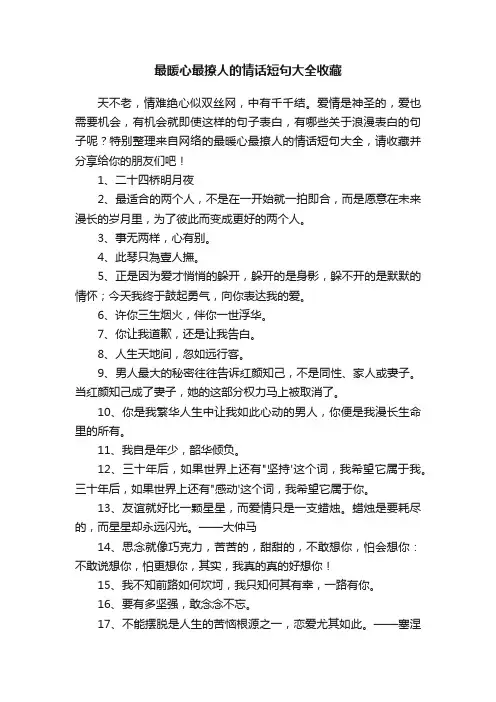 最暖心最撩人的情话短句大全收藏

天不老，情难绝心似双丝网，中有千千结。爱情是神圣的，爱也需要机会，有机会就即使这样的句子表白，有哪些关于浪漫表白的句子呢？特别整理来自网络的最暖心最撩人的情话短句大全，请收藏并分享给你的朋友们吧！

1、二十四桥明月夜

2、最适合的两个人，不是在一开始就一拍即合，而是愿意在未来漫长的岁月里，为了彼此而变成更好的两个人。

3、事无两样，心有别。

4、此琴只为壹人撫。

5、正是因为爱才悄悄的躲开，躲开的是身影，躲不开的是默默的情怀；今天我终于鼓起勇气，向你表达我的爱。

6、许你三生烟火，伴你一世浮华。

7、你让我道歉，还是让我告白。

8、人生天地间，忽如远行客。

9、男人最大的秘密往往告诉红颜知己，不是同性、家人或妻子。当红颜知己成了妻子，她的这部分权力马上被取消了。

10、你是我繁华人生中让我如此心动的男人，你便是我漫长生命里的所有。

11、我自是年少，韶华倾负。

12、三十年后，如果世界上还有"坚持'这个词，我希望它属于我。三十年后，如果世界上还有"感动'这个词，我希望它属于你。

13、友谊就好比一颗星星，而爱情只是一支蜡烛。蜡烛是要耗尽的，而星星却永远闪光。——大仲马

14、思念就像巧克力，苦苦的，甜甜的，不敢想你，怕会想你：不敢说想你，怕更想你，其实，我真的真的好想你！

15、我不知前路如何坎坷，我只知何其有幸，一路有你。

16、要有多坚强，敢念念不忘。

17、不能摆脱是人生的苦恼根源之一，恋爱尤其如此。——塞涅